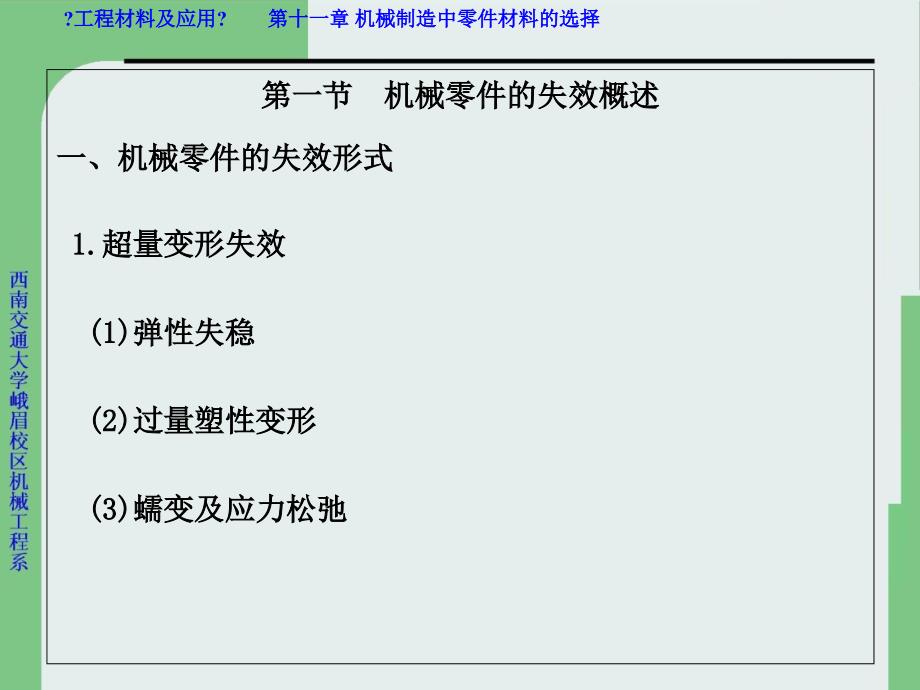 ?工程材料及应用?　第十一章 机械制造中零件材料的选择

第一节　机械零件的失效概述

一、机械零件的失效形式

1.超量变形失效

(1)弹性失稳

(2)过量塑性变形

(3)蠕变及应力松弛

西南交通大学峨眉校区机械工程系